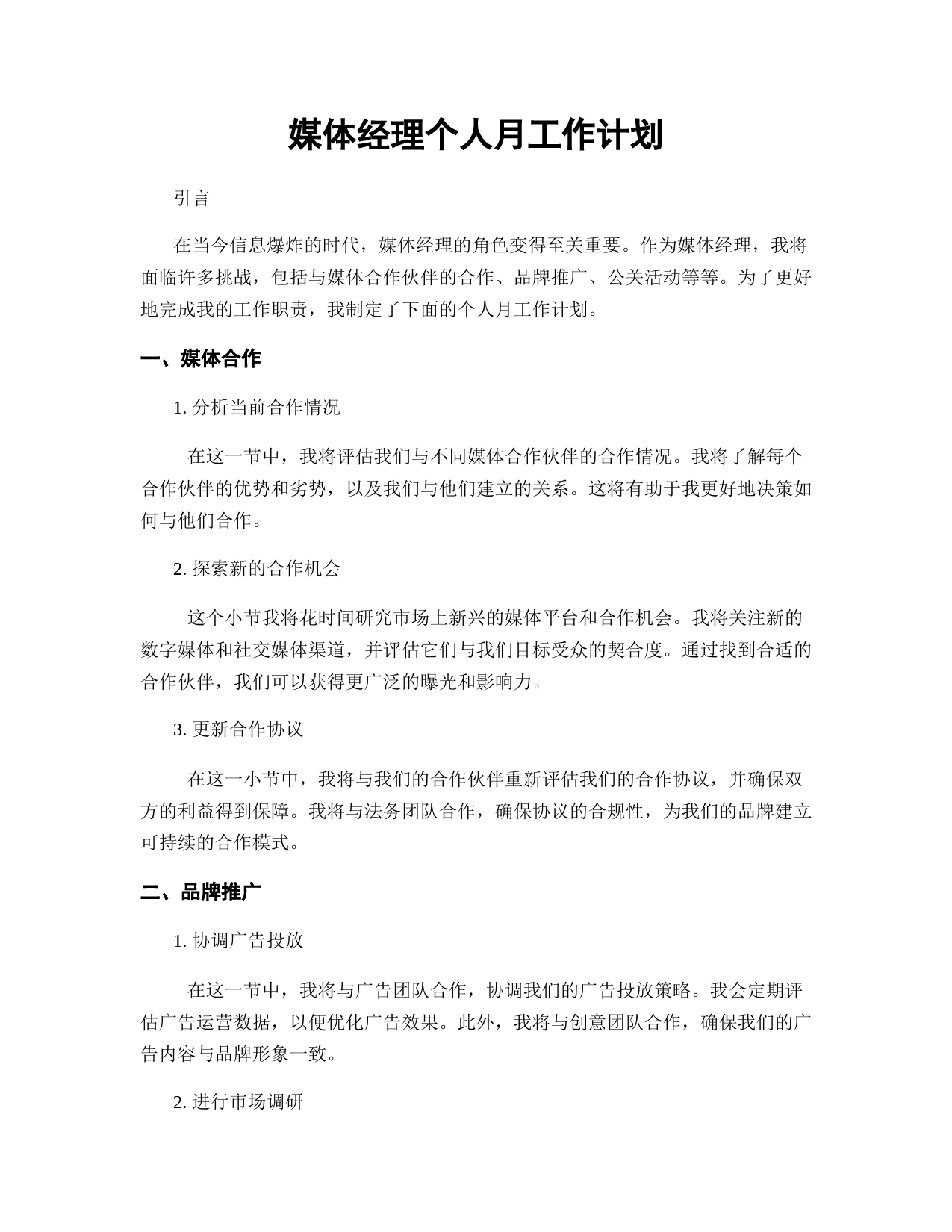 媒体经理个人月工作计划

引言

在当今信息爆炸的时代，媒体经理的角色变得至关重要。作为媒体经理，我将面临许多挑战，包括与媒体合作伙伴的合作、品牌推广、公关活动等等。为了更好地完成我的工作职责，我制定了下面的个人月工作计划。

一、媒体合作

1. 分析当前合作情况

在这一节中，我将评估我们与不同媒体合作伙伴的合作情况。我将了解每个合作伙伴的优势和劣势，以及我们与他们建立的关系。这将有助于我更好地决策如何与他们合作。

2. 探索新的合作机会

这个小节我将花时间研究市场上新兴的媒体平台和合作机会。我将关注新的数字媒体和社交媒体渠道，并评估它们与我们目标受众的契合度。通过找到合适的合作伙伴，我们可以获得更广泛的曝光和影响力。

3. 更新合作协议

在这一小节中，我将与我们的合作伙伴重新评估我们的合作协议，并确保双方的利益得到保障。我将与法务团队合作，确保协议的合规性，为我们的品牌建立可持续的合作模式。

二、品牌推广

1. 协调广告投放

在这一节中，我将与广告团队合作，协调我们的广告投放策略。我会定期评估广告运营数据，以便优化广告效果。此外，我将与创意团队合作，确保我们的广告内容与品牌形象一致。

2. 进行市场调研